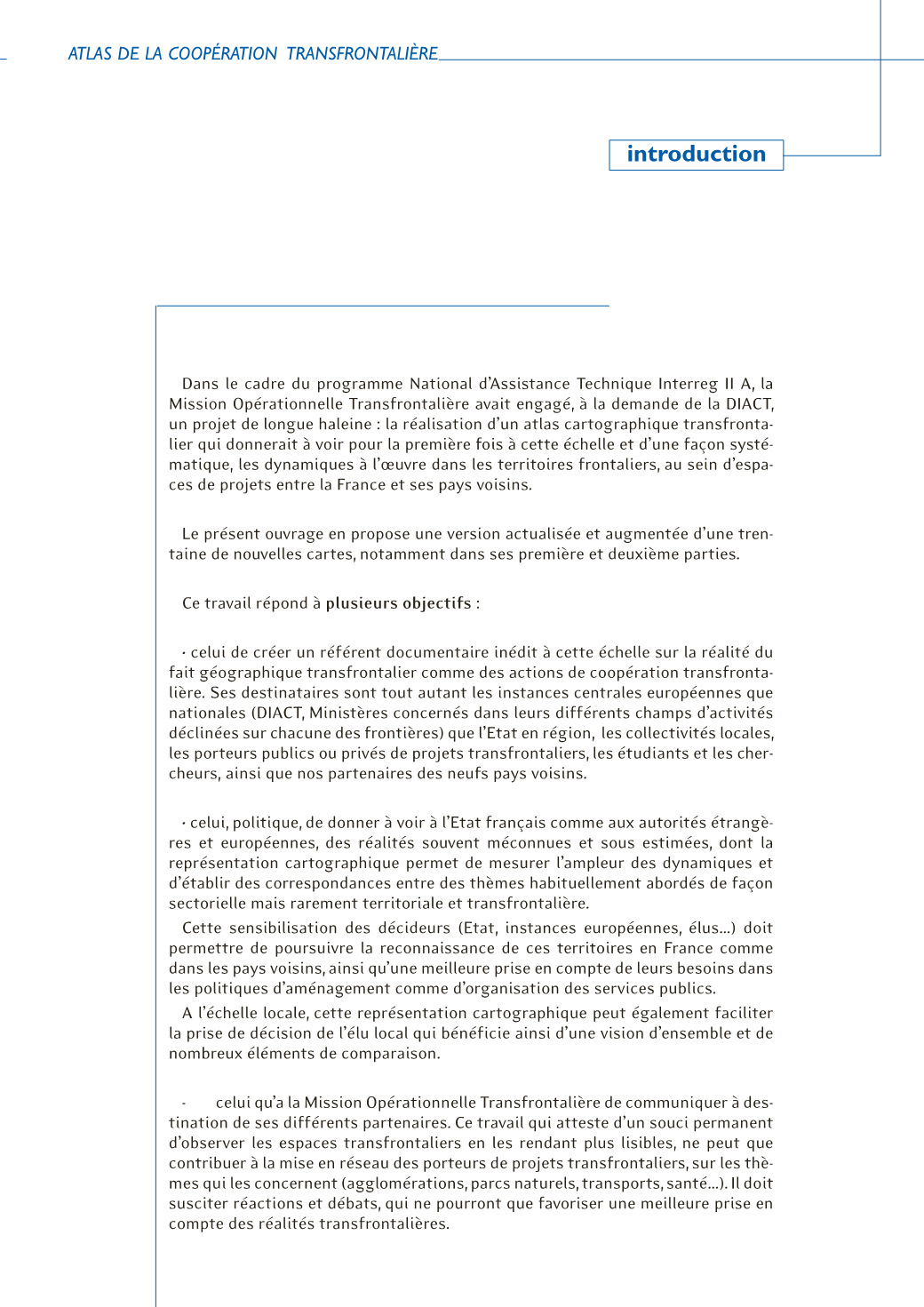 ATLAS DE LA COOPÉRATION TRANSFRONTALIÈRE

introduction

Dans le cadre du programme National d'Assistance Technique Interreg II A, la Mission Opérationnelle Transfrontalière avait engagé, à la demande de la DIACT, un projet de longue haleine : la réalisation d'un atlas cartographique transfrontalier qui donnerait à voir pour la première fois à cette échelle et d'une façon systématique, les dynamiques à l'œuvre dans les territoires frontaliers, au sein d'espaces de projets entre la France et ses pays voisins.

Le présent ouvrage en propose une version actualisée et augmentée d'une trentaine de nouvelles cartes, notamment dans ses première et deuxième parties.

Ce travail répond à plusieurs objectifs :

· celui de créer un référent documentaire inédit à cette échelle sur la réalité du fait géographique transfrontalier comme des actions de coopération transfrontalière. Ses destinataires sont tout autant les instances centrales européennes que nationales (DIACT, Ministères concernés dans leurs différents champs d'activités déclinées sur chacune des frontières) que l'Etat en région, les collectivités locales, les porteurs publics ou privés de projets transfrontaliers, les étudiants et les chercheurs, ainsi que nos partenaires des neufs pays voisins.

· celui, politique, de donner à voir à l'Etat français comme aux autorités étrangères et européennes, des réalités souvent méconnues et sous estimées, dont la représentation cartographique permet de mesurer l'ampleur des dynamiques et d'établir des correspondances entre des thèmes habituellement abordés de façon sectorielle mais rarement territoriale et transfrontalière.

Cette sensibilisation des décideurs (Etat, instances européennes, élus...) doit permettre de poursuivre la reconnaissance de ces territoires en France comme dans les pays voisins, ainsi qu'une meilleure prise en compte de leurs besoins dans les politiques d'aménagement comme d'organisation des services publics.

A l'échelle locale, cette représentation cartographique peut également faciliter la prise de décision de l'élu local qui bénéficie ainsi d'une vision d'ensemble et de nombreux éléments de comparaison.

- celui qu'a la Mission Opérationnelle Transfrontalière de communiquer à destination de ses différents partenaires. Ce travail qui atteste d'un souci permanent d'observer les espaces transfrontaliers en les rendant plus lisibles, ne peut que contribuer à la mise en réseau des porteurs de projets transfrontaliers, sur les thèmes qui les concernent (agglomérations, parcs naturels, transports, santé...). Il doit susciter réactions et débats, qui ne pourront que favoriser une meilleure prise en compte des réalités transfrontalières.